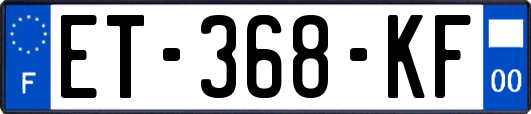 F
ET-368-KF
00